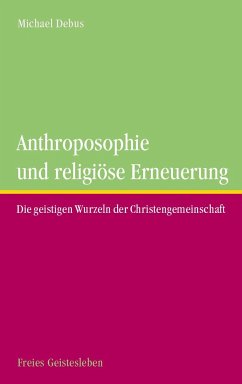 Michael Debus

Anthroposophie und religiöse Erneuerung

Die geistigen Wurzeln der Christengemeinschaft

Freies Geistesleben